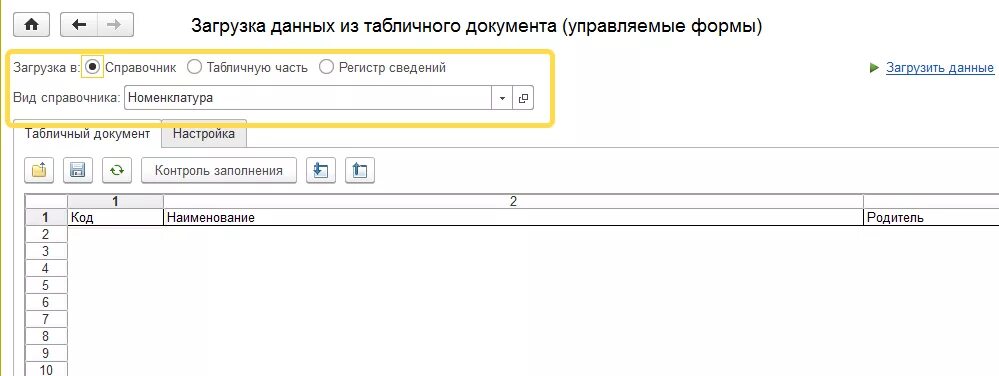 Загрузка данных из табличного документа (управляемые формы)

Загрузка в: Справочник Табличную часть Регистр сведений

Загрузить данные

Вид справочника: Номенклатура

Табличный документ Настройка

Контроль заполнения

|  | 1 | 2 |  |
|---|---|---|---|
| 1 | Код | Наименование | Родитель |
| 2 |  |  |  |
| 3 |  |  |  |
| 4 |  |  |  |
| 5 |  |  |  |
| 6 |  |  |  |
| 7 |  |  |  |
| 8 |  |  |  |
| 9 |  |  |  |
| 10 |  |  |  |